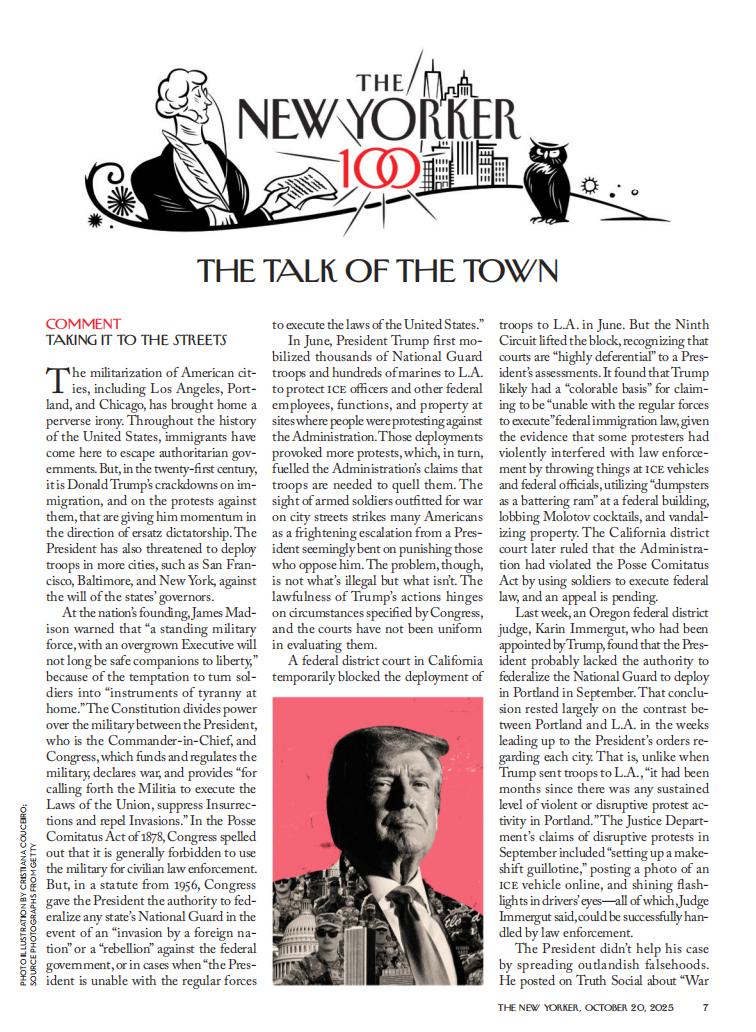 THE NEW YORKER 100

THE TALK OF THE TOWN

COMMENT
TAKING IT TO THE STREETS

The militarization of American cities, including Los Angeles, Portland, and Chicago, has brought home a perverse irony. Throughout the history of the United States, immigrants have come here to escape authoritarian governments. But, in the twenty-first century, it is Donald Trump's crackdowns on immigration, and on the protests against them, that are giving him momentum in the direction of ersatz dictatorship. The President has also threatened to deploy troops in more cities, such as San Francisco, Baltimore, and New York, against the will of the states' governors.

At the nation's founding, James Madison warned that "a standing military force, with an overgrown Executive will not long be safe companions to liberty," because of the temptation to turn soldiers into "instruments of tyranny at home." The Constitution divides power over the military between the President, who is the Commander-in-Chief, and Congress, which funds and regulates the military, declares war, and provides "for calling forth the Militia to execute the Laws of the Union, suppress Insurrections and repel Invasions." In the Posse Comitatus Act of 1878, Congress spelled out that it is generally forbidden to use the military for civilian law enforcement. But, in a statute from 1956, Congress gave the President the authority to federalize any state's National Guard in the event of an "invasion by a foreign nation" or a "rebellion" against the federal government, or in cases when "the President is unable with the regular forces to execute the laws of the United States."

In June, President Trump first mobilized thousands of National Guard troops and hundreds of marines to L.A. to protect ICE officers and other federal employees, functions, and property at sites where people were protesting against the Administration. Those deployments provoked more protests, which, in turn, fuelled the Administration's claims that troops are needed to quell them. The sight of armed soldiers outfitted for war on city streets strikes many Americans as a frightening escalation from a President seemingly bent on punishing those who oppose him. The problem, though, is not what's illegal but what isn't. The lawfulness of Trump's actions hinges on circumstances specified by Congress, and the courts have not been uniform in evaluating them.

A federal district court in California temporarily blocked the deployment of troops to L.A. in June. But the Ninth Circuit lifted the block, recognizing that courts are "highly deferential" to a President's assessments. It found that Trump likely had a "colorable basis" for claiming to be "unable with the regular forces to execute" federal immigration law, given the evidence that some protesters had violently interfered with law enforcement by throwing things at ICE vehicles and federal officials, utilizing "dumpsters as a battering ram" at a federal building, lobbing Molotov cocktails, and vandalizing property. The California district court later ruled that the Administration had violated the Posse Comitatus Act by using soldiers to execute federal law, and an appeal is pending.

Last week, an Oregon federal district judge, Karin Immergut, who had been appointed by Trump, found that the President probably lacked the authority to federalize the National Guard to deploy in Portland in September. That conclusion rested largely on the contrast between Portland and L.A. in the weeks leading up to the President's orders regarding each city. That is, unlike when Trump sent troops to L.A., "it had been months since there was any sustained level of violent or disruptive protest activity in Portland." The Justice Department's claims of disruptive protests in September included "setting up a makeshift guillotine," posting a photo of an ICE vehicle online, and shining flashlights in drivers' eyes—all of which, Judge Immergut said, could be successfully handled by law enforcement.

The President didn't help his case by spreading outlandish falsehoods. He posted on Truth Social about "War

PHOTO ILLUSTRATION BY CRISTIANA COUCEIRO; SOURCE PHOTOGRAPHS FROM GETTY

THE NEW YORKER, OCTOBER 20, 2025 7